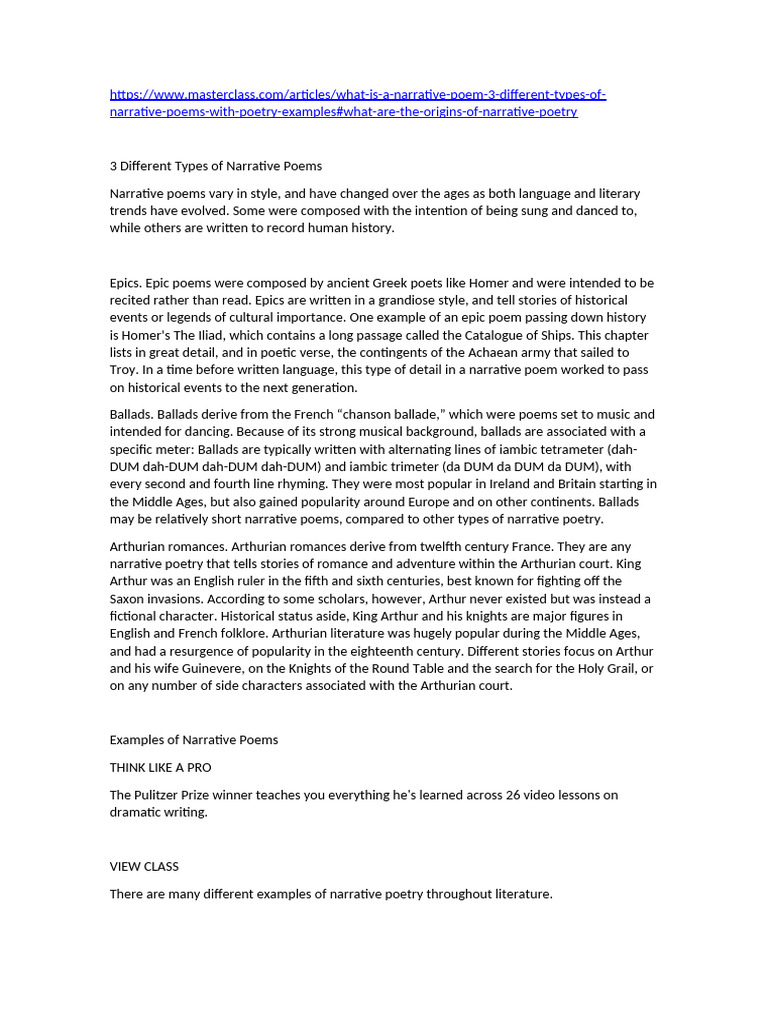 https://www.masterclass.com/articles/what-is-a-narrative-poem-3-different-types-of-narrative-poems-with-poetry-examples#what-are-the-origins-of-narrative-poetry

3 Different Types of Narrative Poems

Narrative poems vary in style, and have changed over the ages as both language and literary trends have evolved. Some were composed with the intention of being sung and danced to, while others are written to record human history.

Epics. Epic poems were composed by ancient Greek poets like Homer and were intended to be recited rather than read. Epics are written in a grandiose style, and tell stories of historical events or legends of cultural importance. One example of an epic poem passing down history is Homer's The Iliad, which contains a long passage called the Catalogue of Ships. This chapter lists in great detail, and in poetic verse, the contingents of the Achaean army that sailed to Troy. In a time before written language, this type of detail in a narrative poem worked to pass on historical events to the next generation.

Ballads. Ballads derive from the French "chanson ballade," which were poems set to music and intended for dancing. Because of its strong musical background, ballads are associated with a specific meter: Ballads are typically written with alternating lines of iambic tetrameter (dah-DUM dah-DUM dah-DUM dah-DUM) and iambic trimeter (da DUM da DUM da DUM), with every second and fourth line rhyming. They were most popular in Ireland and Britain starting in the Middle Ages, but also gained popularity around Europe and on other continents. Ballads may be relatively short narrative poems, compared to other types of narrative poetry.

Arthurian romances. Arthurian romances derive from twelfth century France. They are any narrative poetry that tells stories of romance and adventure within the Arthurian court. King Arthur was an English ruler in the fifth and sixth centuries, best known for fighting off the Saxon invasions. According to some scholars, however, Arthur never existed but was instead a fictional character. Historical status aside, King Arthur and his knights are major figures in English and French folklore. Arthurian literature was hugely popular during the Middle Ages, and had a resurgence of popularity in the eighteenth century. Different stories focus on Arthur and his wife Guinevere, on the Knights of the Round Table and the search for the Holy Grail, or on any number of side characters associated with the Arthurian court.

Examples of Narrative Poems

THINK LIKE A PRO

The Pulitzer Prize winner teaches you everything he's learned across 26 video lessons on dramatic writing.

VIEW CLASS

There are many different examples of narrative poetry throughout literature.